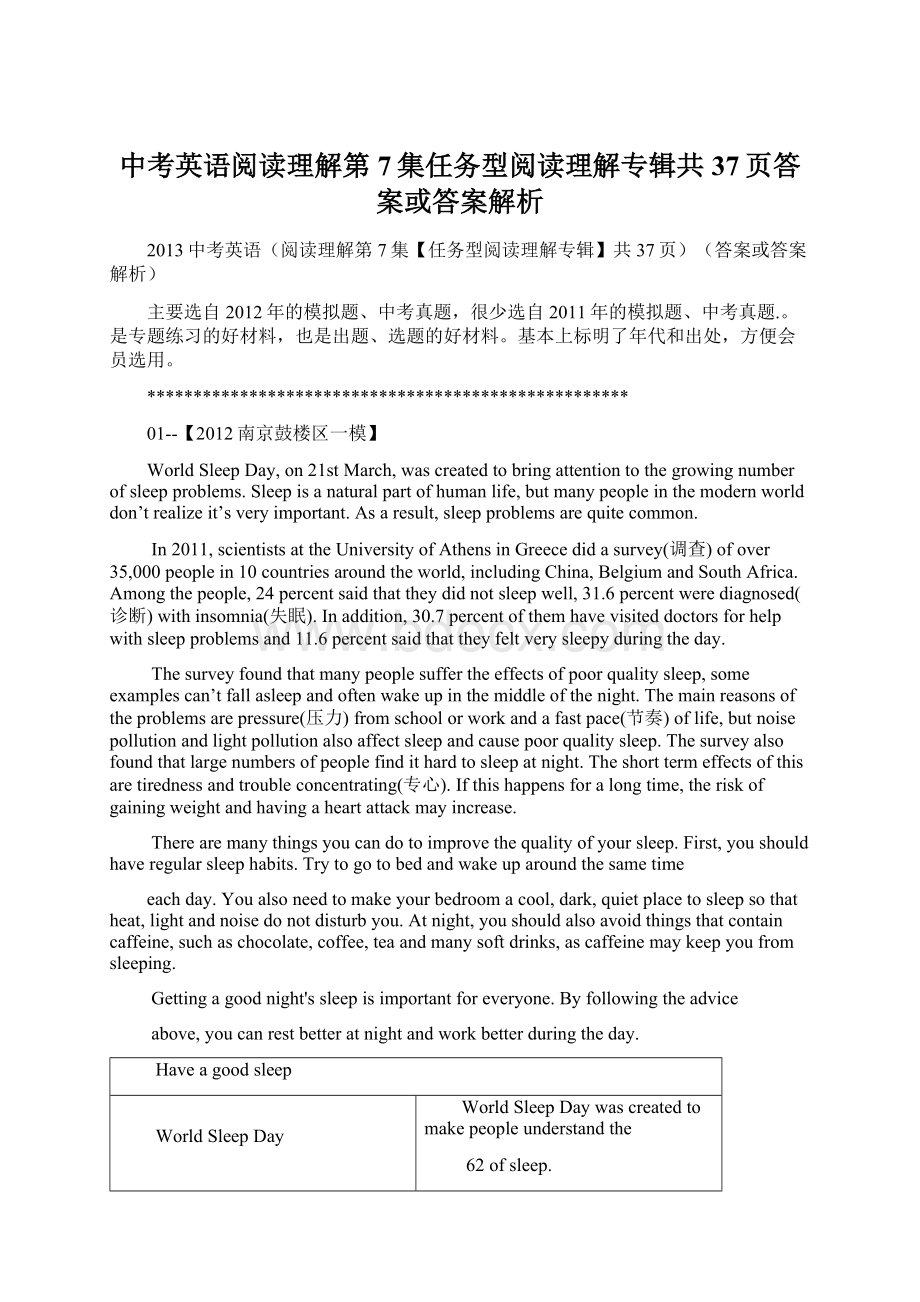 中考英语阅读理解第7集任务型阅读理解专辑共37页答案或答案解析

2013中考英语（阅读理解第7集【任务型阅读理解专辑】共37页）（答案或答案解析）

主要选自2012年的模拟题、中考真题，很少选自2011年的模拟题、中考真题.。是专题练习的好材料，也是出题、选题的好材料。基本上标明了年代和出处，方便会员选用。

****************************************************

01--【2012南京鼓楼区一模】

World Sleep Day, on 21st March, was created to bring attention to the growing number of sleep problems. Sleep is a natural part of human life, but many people in the modern world don’t realize it’s very important. As a result, sleep problems are quite common.

In 2011, scientists at the University of Athens in Greece did a survey(调查) of over 35,000 people in 10 countries around the world, including China, Belgium and South Africa. Among the people, 24 percent said that they did not sleep well, 31.6 percent were diagnosed(诊断) with insomnia(失眠). In addition, 30.7 percent of them have visited doctors for help with sleep problems and 11.6 percent said that they felt very sleepy during the day.

The survey found that many people suffer the effects of poor quality sleep, some examples can’t fall asleep and often wake up in the middle of the night. The main reasons of the problems are pressure(压力) from school or work and a fast pace(节奏) of life, but noise pollution and light pollution also affect sleep and cause poor quality sleep. The survey also found that large numbers of people find it hard to sleep at night. The short term effects of this are tiredness and trouble concentrating(专心). If this happens for a long time, the risk of gaining weight and having a heart attack may increase.

There are many things you can do to improve the quality of your sleep. First, you should have regular sleep habits. Try to go to bed and wake up around the same time

each day. You also need to make your bedroom a cool, dark, quiet place to sleep so that heat, light and noise do not disturb you. At night, you should also avoid things that contain caffeine, such as chocolate, coffee, tea and many soft drinks, as caffeine may keep you from sleeping.

Getting a good night's sleep is important for everyone. By following the advice

above, you can rest better at night and work better during the day.

| Have a good sleep | |
|---|---|
| World Sleep Day | World Sleep Day was created to make people understand the 62 of sleep. |